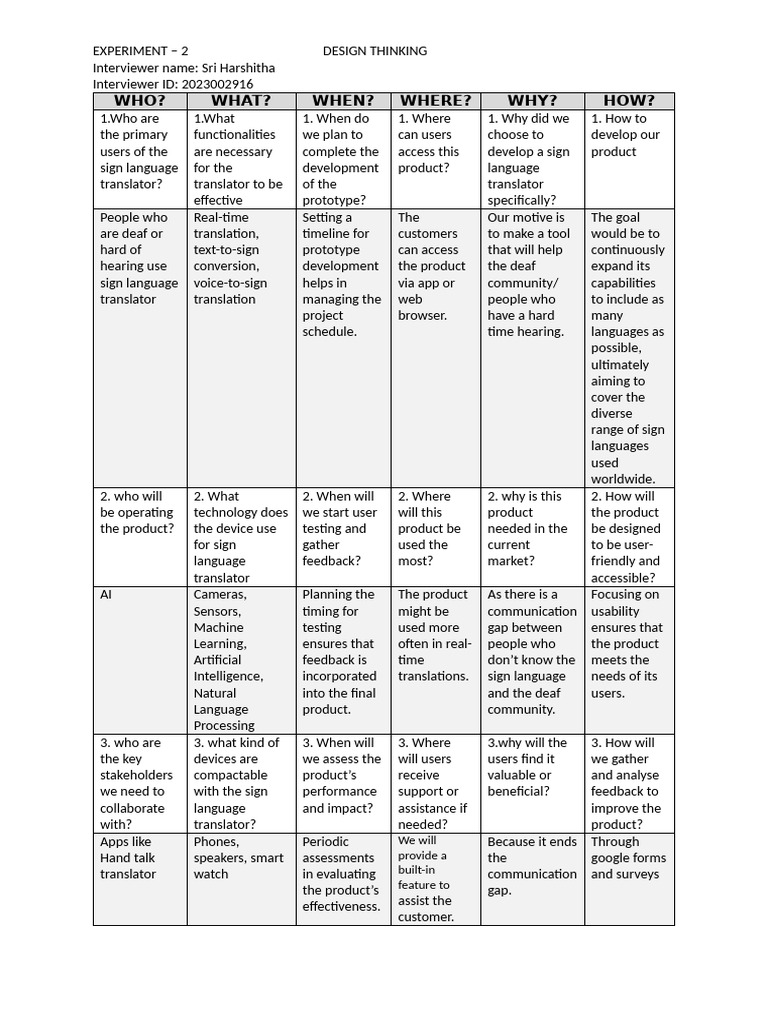 EXPERIMENT – 2 DESIGN THINKING
Interviewer name: Sri Harshitha
Interviewer ID: 2023002916

| WHO? | WHAT? | WHEN? | WHERE? | WHY? | HOW? |
|---|---|---|---|---|---|
| 1.Who are the primary users of the sign language translator? | 1.What functionalities are necessary for the translator to be effective | 1. When do we plan to complete the development of the prototype? | 1. Where can users access this product? | 1. Why did we choose to develop a sign language translator specifically? | 1. How to develop our product |
| People who are deaf or hard of hearing use sign language translator | Real-time translation, text-to-sign conversion, voice-to-sign translation | Setting a timeline for prototype development helps in managing the project schedule. | The customers can access the product via app or web browser. | Our motive is to make a tool that will help the deaf community/ people who have a hard time hearing. | The goal would be to continuously expand its capabilities to include as many languages as possible, ultimately aiming to cover the diverse range of sign languages used worldwide. |
| 2. who will be operating the product? | 2. What technology does the device use for sign language translator | 2. When will we start user testing and gather feedback? | 2. Where will this product be used the most? | 2. why is this product needed in the current market? | 2. How will the product be designed to be user-friendly and accessible? |
| AI | Cameras, Sensors, Machine Learning, Artificial Intelligence, Natural Language Processing | Planning the timing for testing ensures that feedback is incorporated into the final product. | The product might be used more often in real-time translations. | As there is a communication gap between people who don't know the sign language and the deaf community. | Focusing on usability ensures that the product meets the needs of its users. |
| 3. who are the key stakeholders we need to collaborate with? | 3. what kind of devices are compactable with the sign language translator? | 3. When will we assess the product's performance and impact? | 3. Where will users receive support or assistance if needed? | 3.why will the users find it valuable or beneficial? | 3. How will we gather and analyse feedback to improve the product? |
| Apps like Hand talk translator | Phones, speakers, smart watch | Periodic assessments in evaluating the product's effectiveness. | We will provide a built-in feature to assist the customer. | Because it ends the communication gap. | Through google forms and surveys |